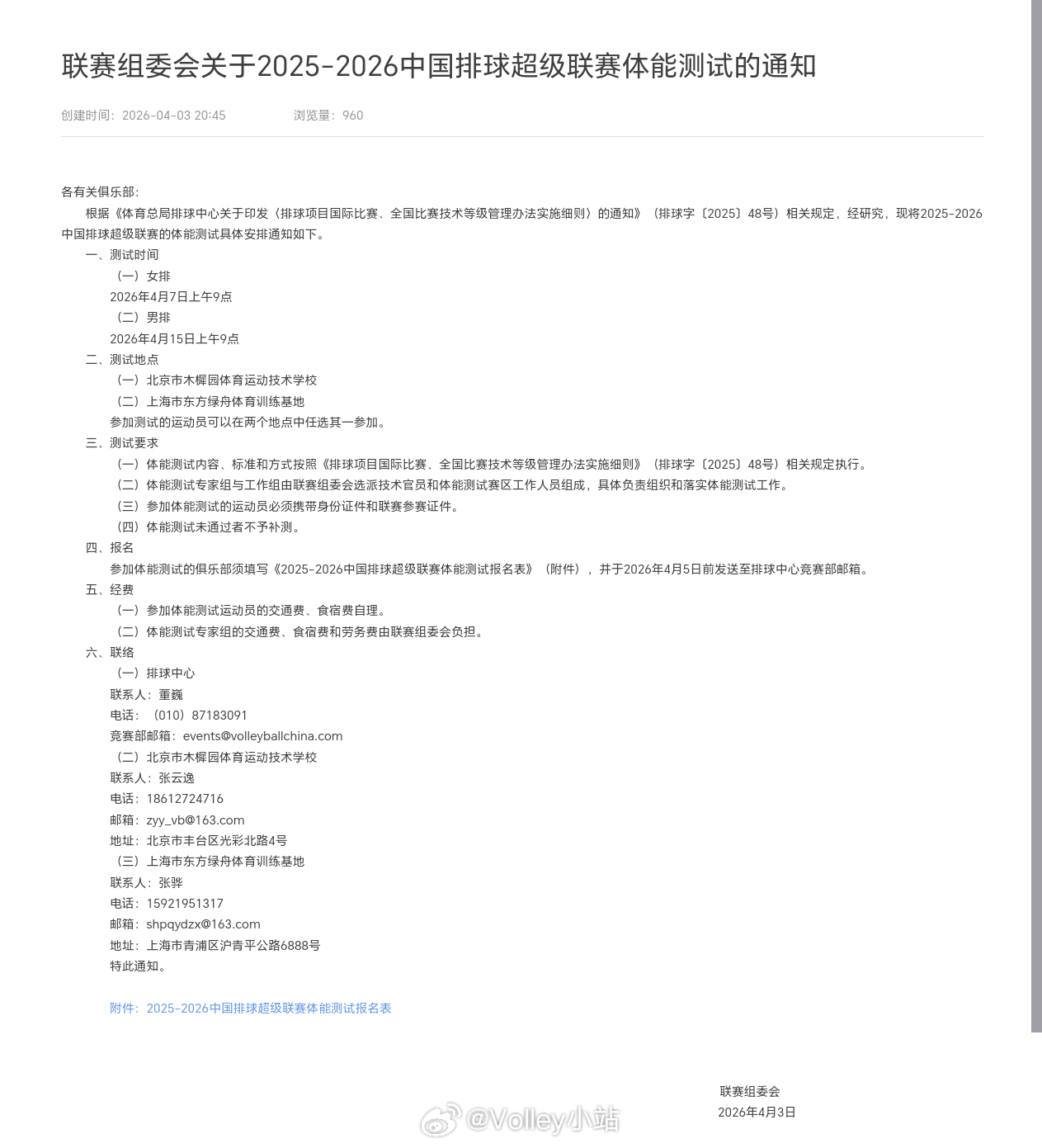 联赛组委会关于2025-2026中国排球超级联赛体能测试的通知

创建时间：2026-04-03 20:45　　浏览量：960

各有关俱乐部：

根据《体育总局排球中心关于印发〈排球项目国际比赛、全国比赛技术等级管理办法实施细则〉的通知》（排球字〔2025〕48号）相关规定，经研究，现将2025-2026中国排球超级联赛的体能测试具体安排通知如下。

一、测试时间

（一）女排

2026年4月7日上午9点

（二）男排

2026年4月15日上午9点

二、测试地点

（一）北京市木樨园体育运动技术学校

（二）上海市东方绿舟体育训练基地

参加测试的运动员可以在两个地点中任选其一参加。

三、测试要求

（一）体能测试内容、标准和方式按照《排球项目国际比赛、全国比赛技术等级管理办法实施细则》（排球字〔2025〕48号）相关规定执行。

（二）体能测试专家组与工作组由联赛组委会选派技术官员和体能测试赛区工作人员组成，具体负责组织和落实体能测试工作。

（三）参加体能测试的运动员必须携带身份证件和联赛参赛证件。

（四）体能测试未通过者不予补测。

四、报名

参加体能测试的俱乐部须填写《2025-2026中国排球超级联赛体能测试报名表》（附件），并于2026年4月5日前发送至排球中心竞赛部邮箱。

五、经费

（一）参加体能测试运动员的交通费、食宿费自理。

（二）体能测试专家组的交通费、食宿费和劳务费由联赛组委会负担。

六、联络

（一）排球中心

联系人：董巍

电话：（010）87183091

竞赛部邮箱：events@volleyballchina.com

（二）北京市木樨园体育运动技术学校

联系人：张云逸

电话：18612724716

邮箱：zyy_vb@163.com

地址：北京市丰台区光彩北路4号

（三）上海市东方绿舟体育训练基地

联系人：张骅

电话：15921951317

邮箱：shpqydzx@163.com

地址：上海市青浦区沪青平公路6888号

特此通知。

附件：2025-2026中国排球超级联赛体能测试报名表

联赛组委会

2026年4月3日

@Volley小站